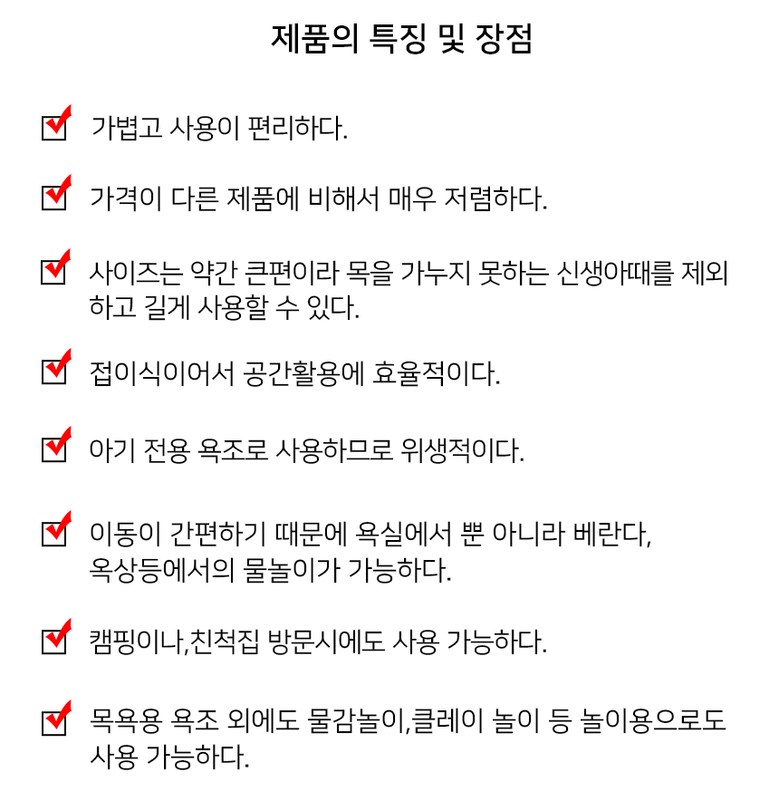 제품의 특징 및 장점

가볍고 사용이 편리하다.

가격이 다른 제품에 비해서 매우 저렴하다.

사이즈는 약간 큰편이라 목을 가누지 못하는 신생아때를 제외하고 길게 사용할 수 있다.

접이식이어서 공간활용에 효율적이다.

아기 전용 욕조로 사용하므로 위생적이다.

이동이 간편하기 때문에 욕실에서 뿐 아니라 베란다, 옥상등에서의 물놀이가 가능하다.

캠핑이나,친척집 방문시에도 사용 가능하다.

목욕용 욕조 외에도 물감놀이,클레이 놀이 등 놀이용으로도 사용 가능하다.